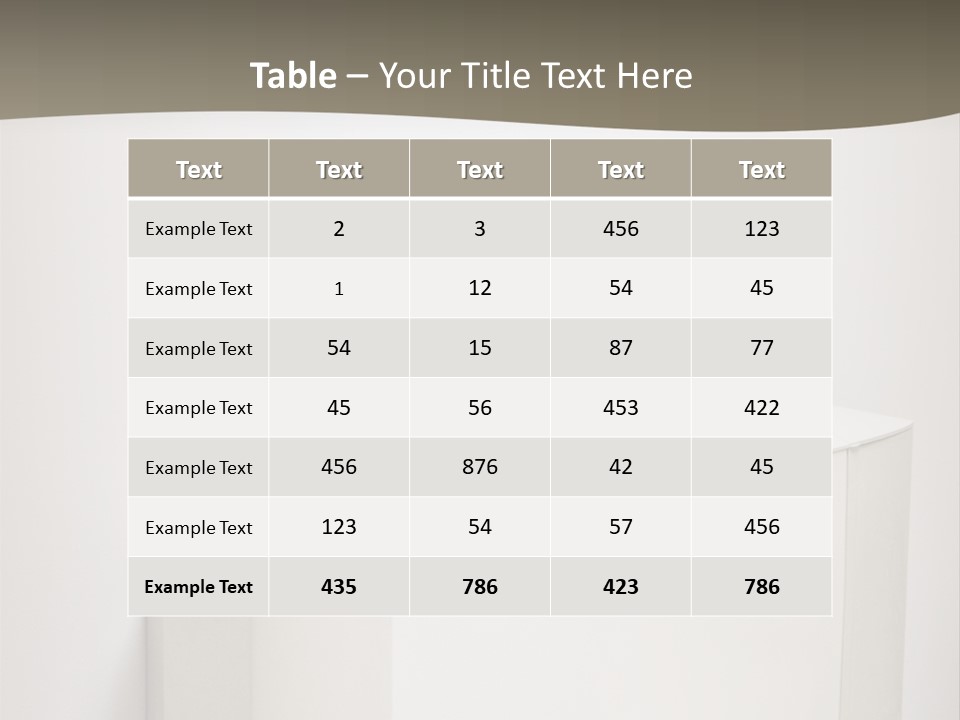 Table – Your Title Text Here

| Text | Text | Text | Text | Text |
|---|---|---|---|---|
| Example Text | 2 | 3 | 456 | 123 |
| Example Text | 1 | 12 | 54 | 45 |
| Example Text | 54 | 15 | 87 | 77 |
| Example Text | 45 | 56 | 453 | 422 |
| Example Text | 456 | 876 | 42 | 45 |
| Example Text | 123 | 54 | 57 | 456 |
| Example Text | 435 | 786 | 423 | 786 |